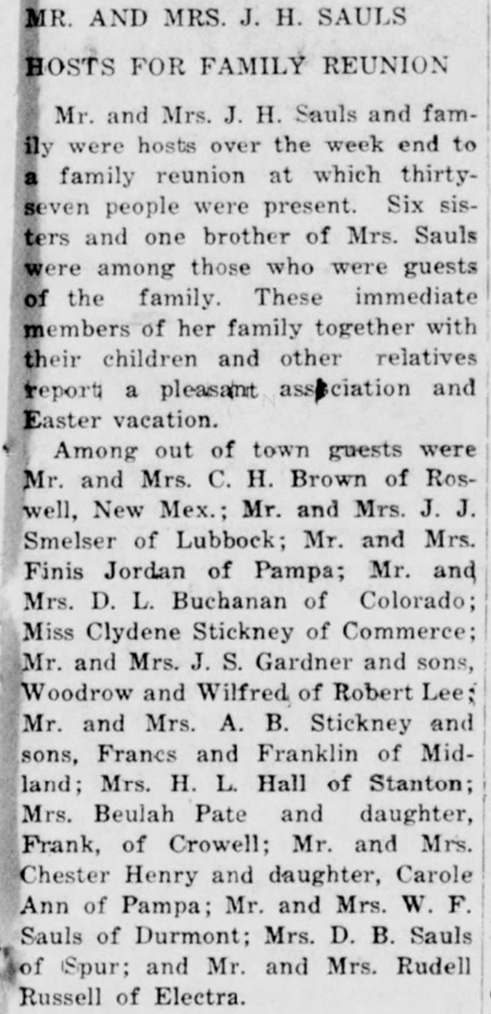 MR. AND MRS. J. H. SAULS HOSTS FOR FAMILY REUNION

Mr. and Mrs. J. H. Sauls and family were hosts over the week end to a family reunion at which thirty-seven people were present. Six sisters and one brother of Mrs. Sauls were among those who were guests of the family. These immediate members of her family together with their children and other relatives report a pleasant association and Easter vacation.

Among out of town guests were Mr. and Mrs. C. H. Brown of Roswell, New Mex.; Mr. and Mrs. J. J. Smelser of Lubbock; Mr. and Mrs. Finis Jordan of Pampa; Mr. and Mrs. D. L. Buchanan of Colorado; Miss Clydene Stickney of Commerce; Mr. and Mrs. J. S. Gardner and sons, Woodrow and Wilfred of Robert Lee; Mr. and Mrs. A. B. Stickney and sons, Francs and Franklin of Midland; Mrs. H. L. Hall of Stanton; Mrs. Beulah Pate and daughter, Frank, of Crowell; Mr. and Mrs. Chester Henry and daughter, Carole Ann of Pampa; Mr. and Mrs. W. F. Sauls of Durmont; Mrs. D. B. Sauls of Spur; and Mr. and Mrs. Rudell Russell of Electra.